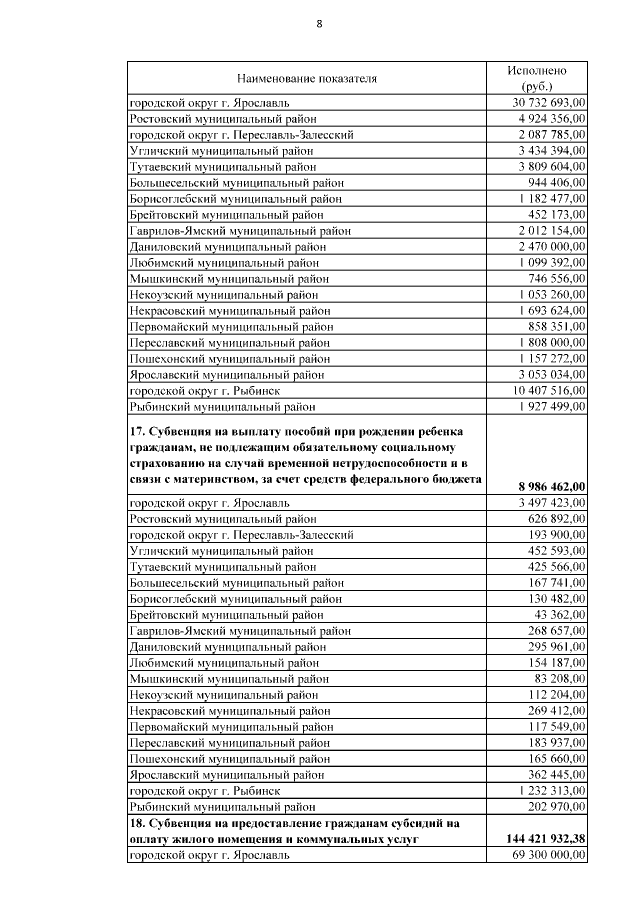 8

| Наименование показателя | Исполнено (руб.) |
|---|---|
| городской округ г. Ярославль | 30 732 693,00 |
| Ростовский муниципальный район | 4 924 356,00 |
| городской округ г. Переславль-Залесский | 2 087 785,00 |
| Угличский муниципальный район | 3 434 394,00 |
| Тутаевский муниципальный район | 3 809 604,00 |
| Большесельский муниципальный район | 944 406,00 |
| Борисоглебский муниципальный район | 1 182 477,00 |
| Брейтовский муниципальный район | 452 173,00 |
| Гаврилов-Ямский муниципальный район | 2 012 154,00 |
| Даниловский муниципальный район | 2 470 000,00 |
| Любимский муниципальный район | 1 099 392,00 |
| Мышкинский муниципальный район | 746 556,00 |
| Некоузский муниципальный район | 1 053 260,00 |
| Некрасовский муниципальный район | 1 693 624,00 |
| Первомайский муниципальный район | 858 351,00 |
| Переславский муниципальный район | 1 808 000,00 |
| Пошехонский муниципальный район | 1 157 272,00 |
| Ярославский муниципальный район | 3 053 034,00 |
| городской округ г. Рыбинск | 10 407 516,00 |
| Рыбинский муниципальный район | 1 927 499,00 |
| **17. Субвенция на выплату пособий при рождении ребенка гражданам, не подлежащим обязательному социальному страхованию на случай временной нетрудоспособности и в связи с материнством, за счет средств федерального бюджета** | **8 986 462,00** |
| городской округ г. Ярославль | 3 497 423,00 |
| Ростовский муниципальный район | 626 892,00 |
| городской округ г. Переславль-Залесский | 193 900,00 |
| Угличский муниципальный район | 452 593,00 |
| Тутаевский муниципальный район | 425 566,00 |
| Большесельский муниципальный район | 167 741,00 |
| Борисоглебский муниципальный район | 130 482,00 |
| Брейтовский муниципальный район | 43 362,00 |
| Гаврилов-Ямский муниципальный район | 268 657,00 |
| Даниловский муниципальный район | 295 961,00 |
| Любимский муниципальный район | 154 187,00 |
| Мышкинский муниципальный район | 83 208,00 |
| Некоузский муниципальный район | 112 204,00 |
| Некрасовский муниципальный район | 269 412,00 |
| Первомайский муниципальный район | 117 549,00 |
| Переславский муниципальный район | 183 937,00 |
| Пошехонский муниципальный район | 165 660,00 |
| Ярославский муниципальный район | 362 445,00 |
| городской округ г. Рыбинск | 1 232 313,00 |
| Рыбинский муниципальный район | 202 970,00 |
| **18. Субвенция на предоставление гражданам субсидий на оплату жилого помещения и коммунальных услуг** | **144 421 932,38** |
| городской округ г. Ярославль | 69 300 000,00 |